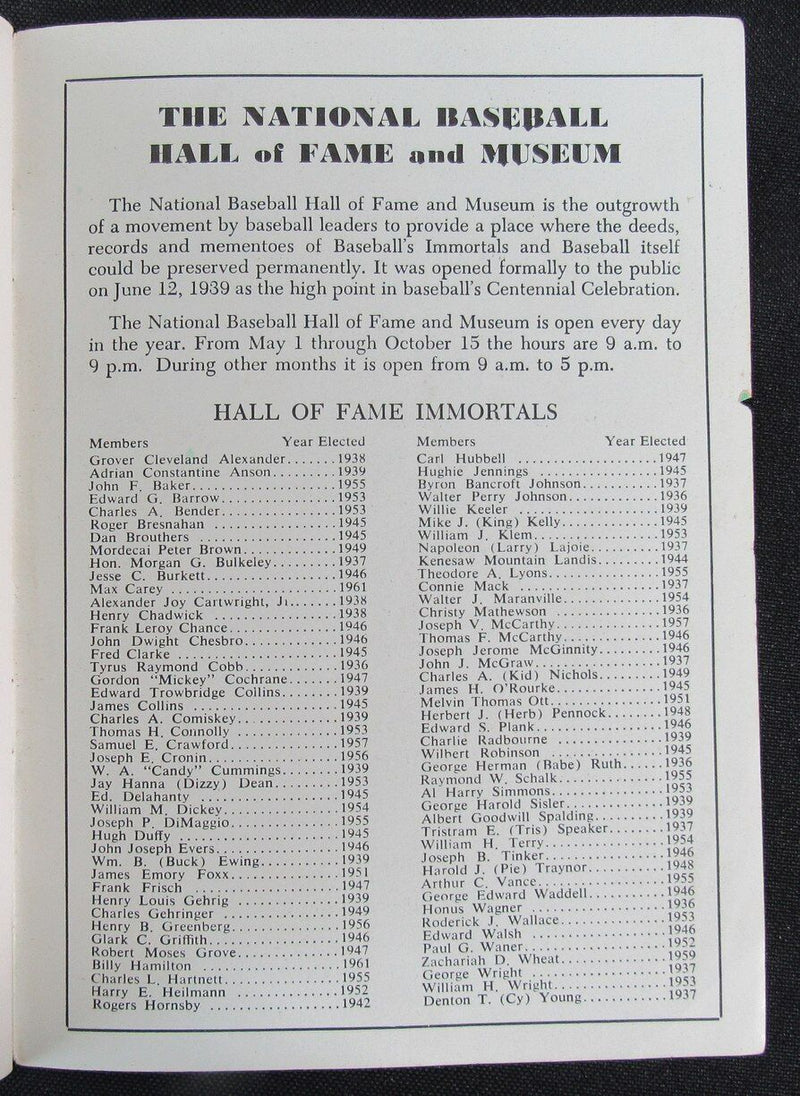 THE NATIONAL BASEBALL HALL of FAME and MUSEUM

The National Baseball Hall of Fame and Museum is the outgrowth of a movement by baseball leaders to provide a place where the deeds, records and mementoes of Baseball's Immortals and Baseball itself could be preserved permanently. It was opened formally to the public on June 12, 1939 as the high point in baseball's Centennial Celebration.

The National Baseball Hall of Fame and Museum is open every day in the year. From May 1 through October 15 the hours are 9 a.m. to 9 p.m. During other months it is open from 9 a.m. to 5 p.m.

HALL OF FAME IMMORTALS

Members Year Elected
Grover Cleveland Alexander 1938
Adrian Constantine Anson 1939
John F. Baker 1955
Edward G. Barrow 1953
Charles A. Bender 1953
Roger Bresnahan 1945
Dan Brouthers 1945
Mordecai Peter Brown 1949
Hon. Morgan G. Bulkeley 1937
Jesse C. Burkett 1946
Max Carey 1961
Alexander Joy Cartwright, Jr. 1938
Henry Chadwick 1938
Frank Leroy Chance 1946
John Dwight Chesbro 1946
Fred Clarke 1945
Tyrus Raymond Cobb 1936
Gordon "Mickey" Cochrane 1947
Edward Trowbridge Collins 1939
James Collins 1945
Charles A. Comiskey 1939
Thomas H. Connolly 1953
Samuel E. Crawford 1957
Joseph E. Cronin 1956
W. A. "Candy" Cummings 1939
Jay Hanna (Dizzy) Dean 1953
Ed. Delahanty 1945
William M. Dickey 1954
Joseph P. DiMaggio 1955
Hugh Duffy 1945
John Joseph Evers 1946
Wm. B. (Buck) Ewing 1939
James Emory Foxx 1951
Frank Frisch 1947
Henry Louis Gehrig 1939
Charles Gehringer 1949
Henry B. Greenberg 1956
Glark C. Griffith 1946
Robert Moses Grove 1947
Billy Hamilton 1961
Charles L. Hartnett 1955
Harry E. Heilmann 1952
Rogers Hornsby 1942

Members Year Elected
Carl Hubbell 1947
Hughie Jennings 1945
Byron Bancroft Johnson 1937
Walter Perry Johnson 1936
Willie Keeler 1939
Mike J. (King) Kelly 1945
William J. Klem 1953
Napoleon (Larry) Lajoie 1937
Kenesaw Mountain Landis 1944
Theodore A. Lyons 1955
Connie Mack 1937
Walter J. Maranville 1954
Christy Mathewson 1936
Joseph V. McCarthy 1957
Thomas F. McCarthy 1946
Joseph Jerome McGinnity 1946
John J. McGraw 1937
Charles A. (Kid) Nichols 1949
James H. O'Rourke 1945
Melvin Thomas Ott 1951
Herbert J. (Herb) Pennock 1948
Edward S. Plank 1946
Charlie Radbourne 1939
Wilbert Robinson 1945
George Herman (Babe) Ruth 1936
Raymond W. Schalk 1955
Al Harry Simmons 1953
George Harold Sisler 1939
Albert Goodwill Spalding 1939
Tristram E. (Tris) Speaker 1937
William H. Terry 1954
Joseph B. Tinker 1946
Harold J. (Pie) Traynor 1948
Arthur C. Vance 1955
George Edward Waddell 1946
Honus Wagner 1936
Roderick J. Wallace 1953
Edward Walsh 1946
Paul G. Waner 1952
Zachariah D. Wheat 1959
George Wright 1937
William H. Wright 1953
Denton T. (Cy) Young 1937